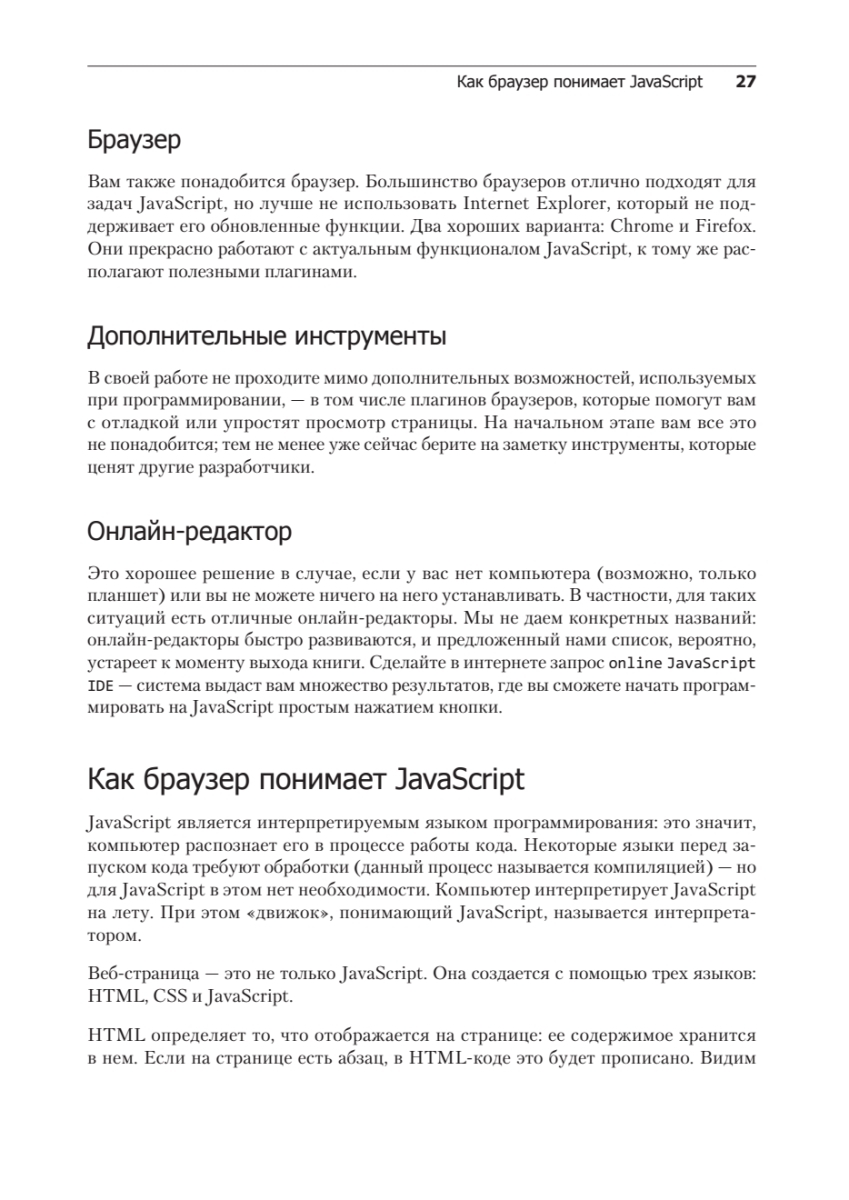 Как браузер понимает JavaScript 27

Браузер

Вам также понадобится браузер. Большинство браузеров отлично подходят для задач JavaScript, но лучше не использовать Internet Explorer, который не поддерживает его обновленные функции. Два хороших варианта: Chrome и Firefox. Они прекрасно работают с актуальным функционалом JavaScript, к тому же располагают полезными плагинами.

Дополнительные инструменты

В своей работе не проходите мимо дополнительных возможностей, используемых при программировании, — в том числе плагинов браузеров, которые помогут вам с отладкой или упростят просмотр страницы. На начальном этапе вам все это не понадобится; тем не менее уже сейчас берите на заметку инструменты, которые ценят другие разработчики.

Онлайн-редактор

Это хорошее решение в случае, если у вас нет компьютера (возможно, только планшет) или вы не можете ничего на него устанавливать. В частности, для таких ситуаций есть отличные онлайн-редакторы. Мы не даем конкретных названий: онлайн-редакторы быстро развиваются, и предложенный нами список, вероятно, устареет к моменту выхода книги. Сделайте в интернете запрос online JavaScript IDE — система выдаст вам множество результатов, где вы сможете начать программировать на JavaScript простым нажатием кнопки.

Как браузер понимает JavaScript

JavaScript является интерпретируемым языком программирования: это значит, компьютер распознает его в процессе работы кода. Некоторые языки перед запуском кода требуют обработки (данный процесс называется компиляцией) — но для JavaScript в этом нет необходимости. Компьютер интерпретирует JavaScript на лету. При этом «движок», понимающий JavaScript, называется интерпретатором.

Веб-страница — это не только JavaScript. Она создается с помощью трех языков: HTML, CSS и JavaScript.

HTML определяет то, что отображается на странице: ее содержимое хранится в нем. Если на странице есть абзац, в HTML-коде это будет прописано. Видим